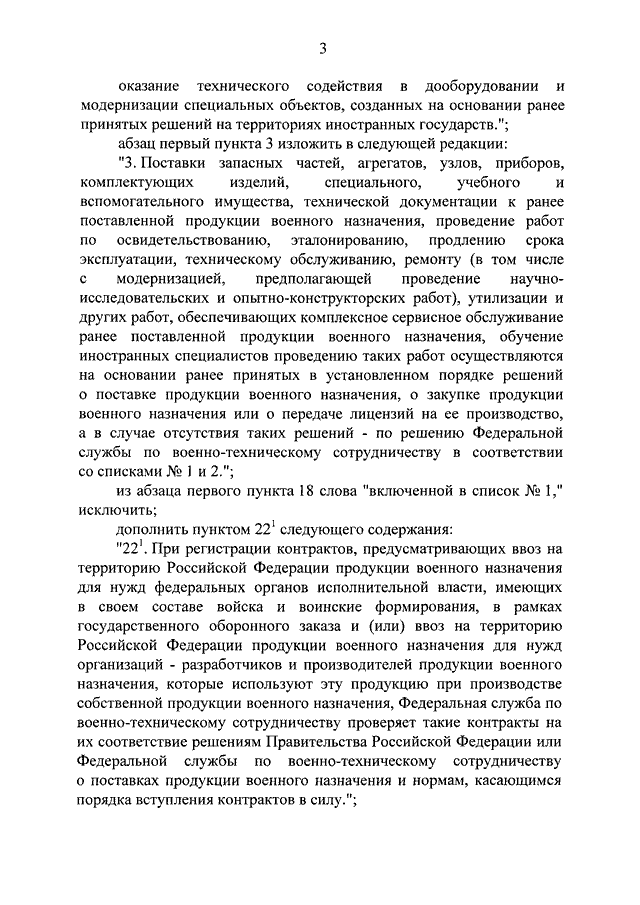 3

оказание технического содействия в дооборудовании и модернизации специальных объектов, созданных на основании ранее принятых решений на территориях иностранных государств.";

абзац первый пункта 3 изложить в следующей редакции:

"3. Поставки запасных частей, агрегатов, узлов, приборов, комплектующих изделий, специального, учебного и вспомогательного имущества, технической документации к ранее поставленной продукции военного назначения, проведение работ по освидетельствованию, эталонированию, продлению срока эксплуатации, техническому обслуживанию, ремонту (в том числе с модернизацией, предполагающей проведение научно-исследовательских и опытно-конструкторских работ), утилизации и других работ, обеспечивающих комплексное сервисное обслуживание ранее поставленной продукции военного назначения, обучение иностранных специалистов проведению таких работ осуществляются на основании ранее принятых в установленном порядке решений о поставке продукции военного назначения, о закупке продукции военного назначения или о передаче лицензий на ее производство, а в случае отсутствия таких решений - по решению Федеральной службы по военно-техническому сотрудничеству в соответствии со списками № 1 и 2.";

из абзаца первого пункта 18 слова "включенной в список № 1," исключить;

дополнить пунктом $22^1$ следующего содержания:

"$22^1$. При регистрации контрактов, предусматривающих ввоз на территорию Российской Федерации продукции военного назначения для нужд федеральных органов исполнительной власти, имеющих в своем составе войска и воинские формирования, в рамках государственного оборонного заказа и (или) ввоз на территорию Российской Федерации продукции военного назначения для нужд организаций - разработчиков и производителей продукции военного назначения, которые используют эту продукцию при производстве собственной продукции военного назначения, Федеральная служба по военно-техническому сотрудничеству проверяет такие контракты на их соответствие решениям Правительства Российской Федерации или Федеральной службы по военно-техническому сотрудничеству о поставках продукции военного назначения и нормам, касающимся порядка вступления контрактов в силу.";